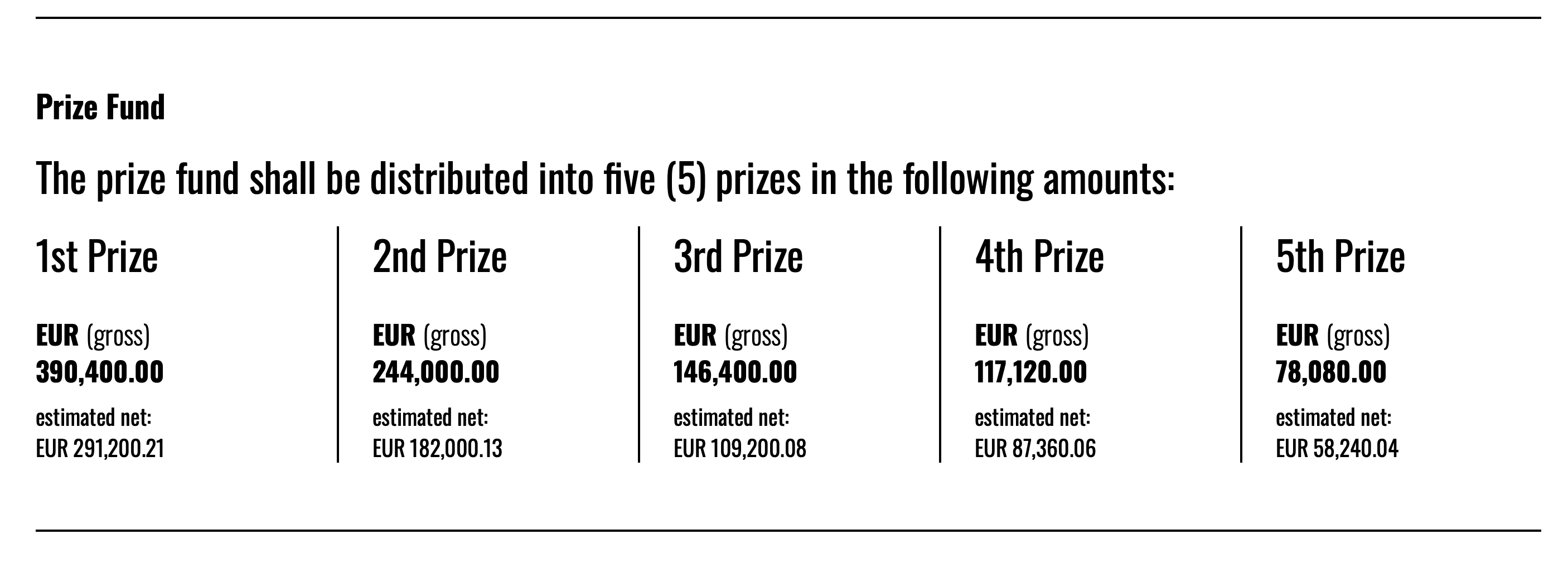 Prize Fund

The prize fund shall be distributed into five (5) prizes in the following amounts:

1st Prize

EUR (gross)
390,400.00
estimated net:
EUR 291,200.21

2nd Prize

EUR (gross)
244,000.00
estimated net:
EUR 182,000.13

3rd Prize

EUR (gross)
146,400.00
estimated net:
EUR 109,200.08

4th Prize

EUR (gross)
117,120.00
estimated net:
EUR 87,360.06

5th Prize

EUR (gross)
78,080.00
estimated net:
EUR 58,240.04